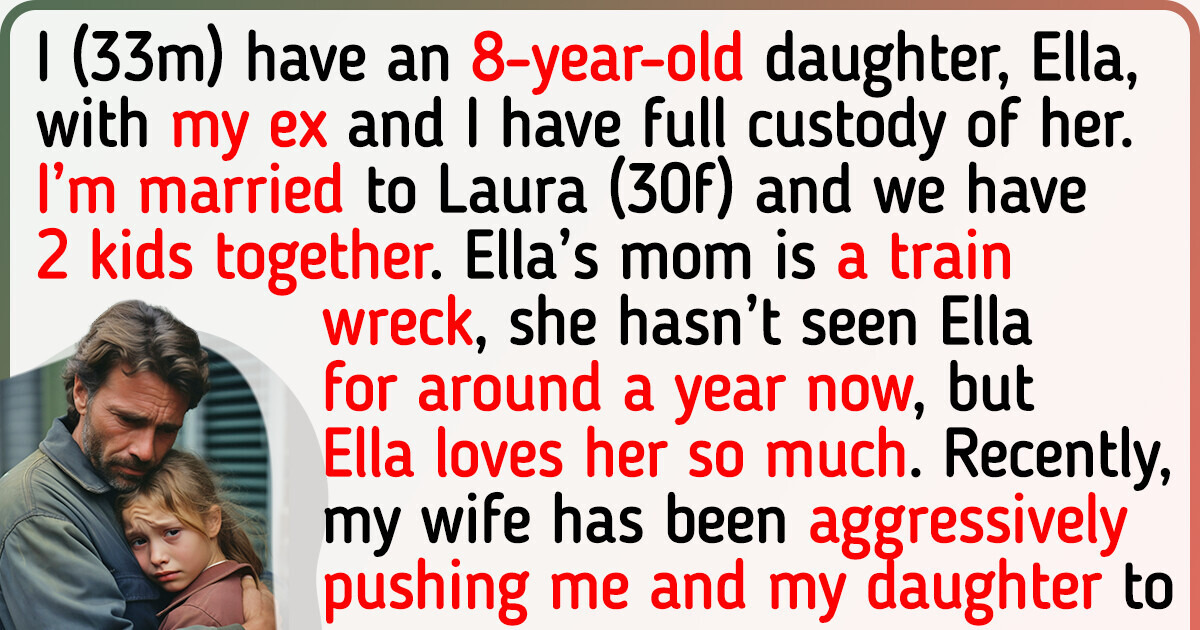 I (33m) have an 8-year-old daughter, Ella, with my ex and I have full custody of her. I'm married to Laura (30f) and we have 2 kids together. Ella's mom is a train wreck, she hasn't seen Ella for around a year now, but Ella loves her so much. Recently, my wife has been aggressively pushing me and my daughter to